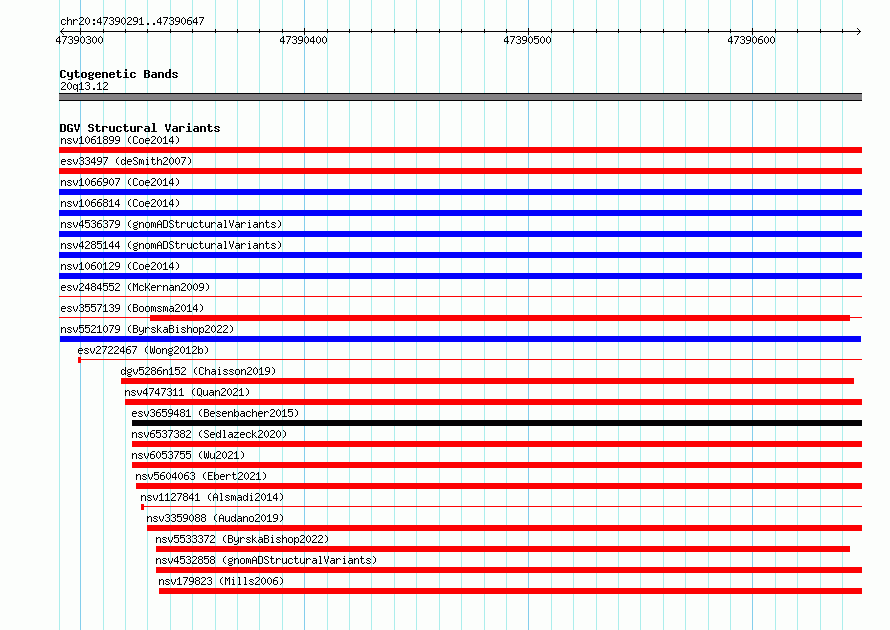 chr20:47390291..47390647

47390300 47390400 47390500 47390600

Cytogenetic Bands
20q13.12

DGV Structural Variants
nsv1061899 (Coe2014)
esv33497 (deSmith2007)
nsv1066907 (Coe2014)
nsv1066814 (Coe2014)
nsv4536379 (gnomADStructuralVariants)
nsv4285144 (gnomADStructuralVariants)
nsv1060129 (Coe2014)
esv2484552 (McKernan2009)
esv3557139 (Boomsma2014)
nsv5521079 (ByrskaBishop2022)
esv2722467 (Wong2012b)
dgv5286n152 (Chaisson2019)
nsv4747311 (Quan2021)
esv3659481 (Besenbacher2015)
nsv6537382 (Sedlazeck2020)
nsv6053755 (Wu2021)
nsv5604063 (Ebert2021)
nsv1127841 (Alsmadi2014)
nsv3359088 (Audano2019)
nsv5533372 (ByrskaBishop2022)
nsv4532858 (gnomADStructuralVariants)
nsv179823 (Mills2006)